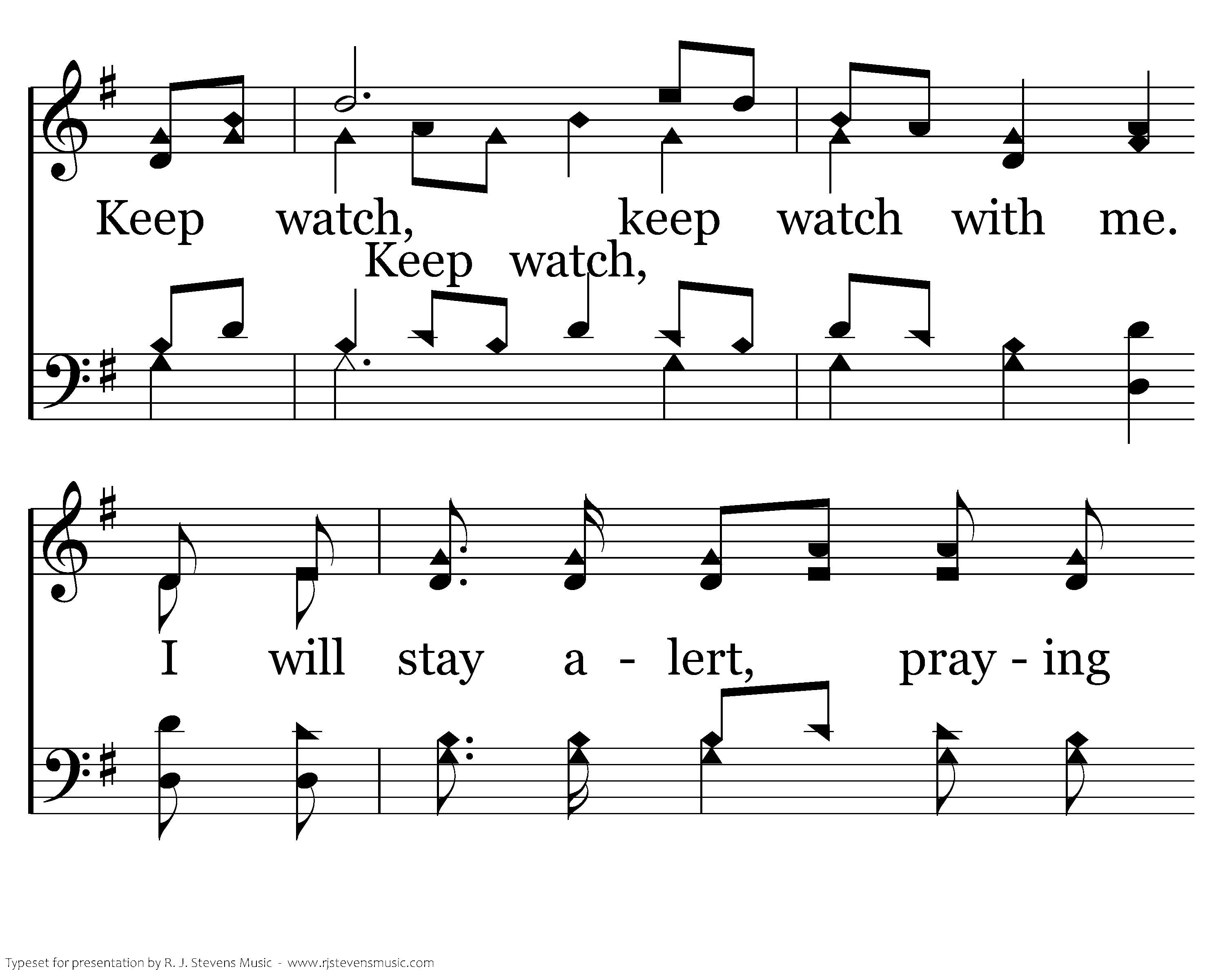 Keep watch, keep watch with me.

Keep watch,

I will stay a - lert, pray - ing

Typeset for presentation by R. J. Stevens Music - www.rjstevensmusic.com